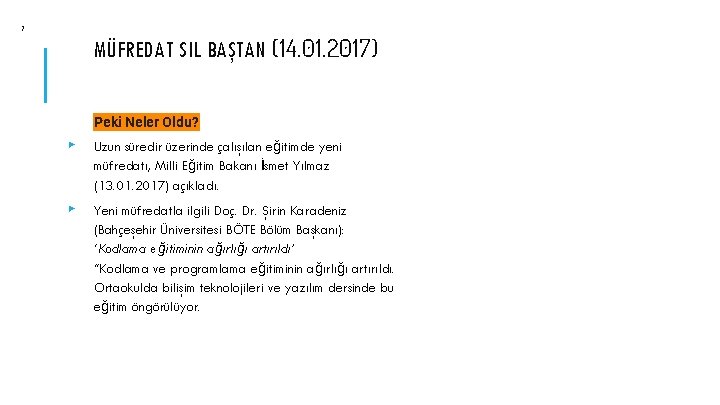 7

MÜFREDAT SIL BAŞTAN (14.01.2017)

Peki Neler Oldu?

Uzun süredir üzerinde çalışılan eğitimde yeni müfredatı, Milli Eğitim Bakanı İsmet Yılmaz (13.01.2017) açıkladı.

Yeni müfredatla ilgili Doç. Dr. Şirin Karadeniz (Bahçeşehir Üniversitesi BÖTE Bölüm Başkanı):
'Kodlama eğitiminin ağırlığı artırıldı'
"Kodlama ve programlama eğitiminin ağırlığı artırıldı. Ortaokulda bilişim teknolojileri ve yazılım dersinde bu eğitim öngörülüyor.